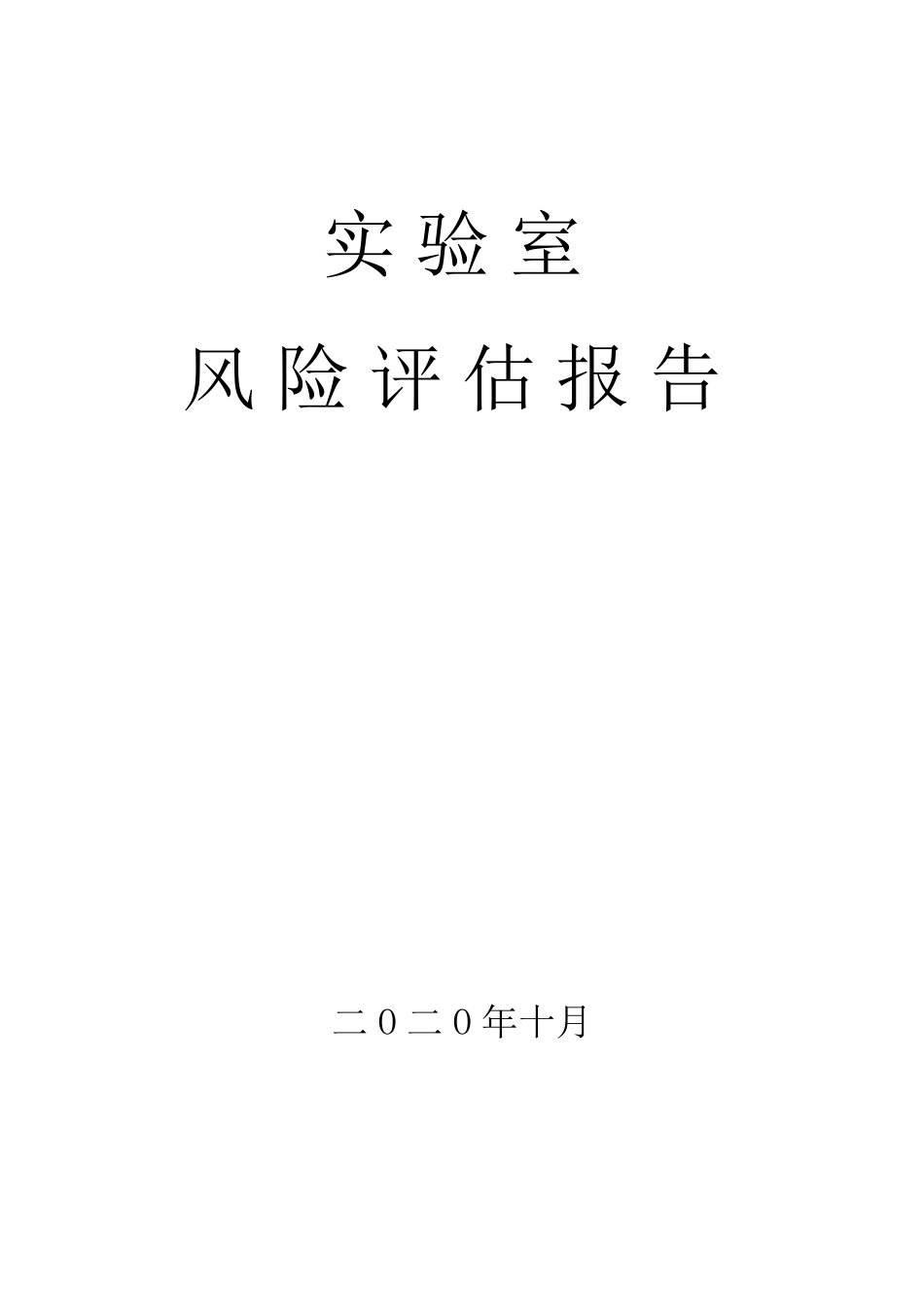 实验室

风险评估报告

二０二０年十月